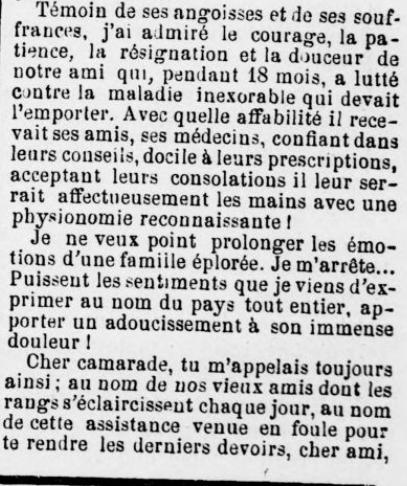 Témoin de ses angoisses et de ses souffrances, j'ai admiré le courage, la patience, la résignation et la douceur de notre ami qui, pendant 18 mois, a lutté contre la maladie inexorable qui devait l'emporter. Avec quelle affabilité il recevait ses amis, ses médecins, confiant dans leurs conseils, docile à leurs prescriptions, acceptant leurs consolations il leur serrait affectueusement les mains avec une physionomie reconnaissante !

Je ne veux point prolonger les émotions d'une famille éplorée. Je m'arrête... Puissent les sentiments que je viens d'exprimer au nom du pays tout entier, apporter un adoucissement à son immense douleur !

Cher camarade, tu m'appelais toujours ainsi ; au nom de nos vieux amis dont les rangs s'éclaircissent chaque jour, au nom de cette assistance venue en foule pour te rendre les derniers devoirs, cher ami,